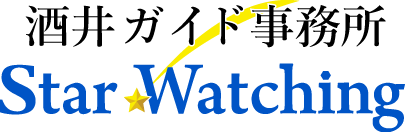 酒井ガイド事務所
Star Watching